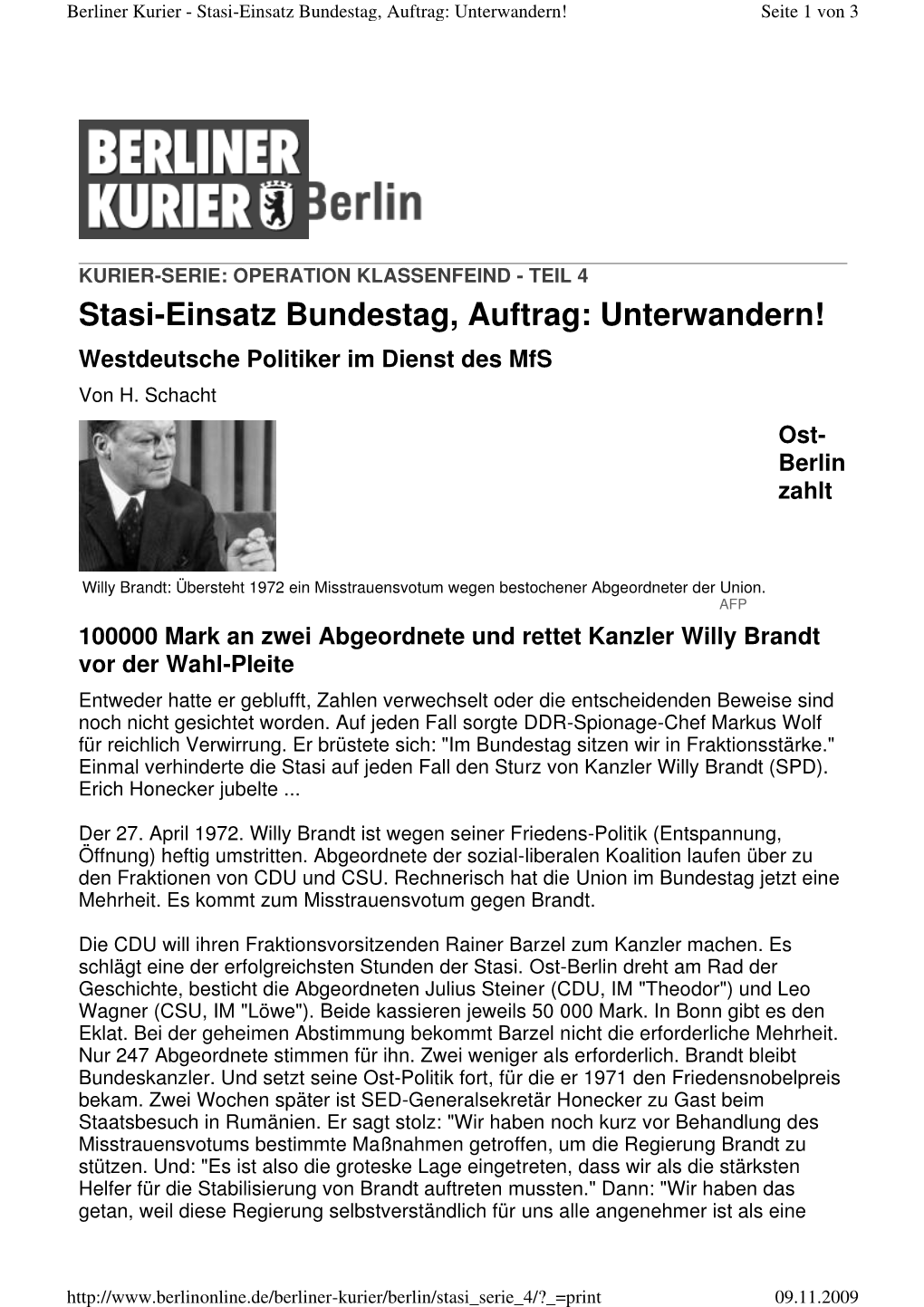 Berliner Kurier - Stasi-Einsatz Bundestag, Auftrag: Unterwandern! Seite 1 von 3

BERLINER KURIER Berlin

KURIER-SERIE: OPERATION KLASSENFEIND - TEIL 4

Stasi-Einsatz Bundestag, Auftrag: Unterwandern!

Westdeutsche Politiker im Dienst des MfS

Von H. Schacht

Ost-Berlin zahlt

Willy Brandt: Übersteht 1972 ein Misstrauensvotum wegen bestochener Abgeordneter der Union.
AFP

100000 Mark an zwei Abgeordnete und rettet Kanzler Willy Brandt vor der Wahl-Pleite

Entweder hatte er geblufft, Zahlen verwechselt oder die entscheidenden Beweise sind noch nicht gesichtet worden. Auf jeden Fall sorgte DDR-Spionage-Chef Markus Wolf für reichlich Verwirrung. Er brüstete sich: "Im Bundestag sitzen wir in Fraktionsstärke." Einmal verhinderte die Stasi auf jeden Fall den Sturz von Kanzler Willy Brandt (SPD). Erich Honecker jubelte ...

Der 27. April 1972. Willy Brandt ist wegen seiner Friedens-Politik (Entspannung, Öffnung) heftig umstritten. Abgeordnete der sozial-liberalen Koalition laufen über zu den Fraktionen von CDU und CSU. Rechnerisch hat die Union im Bundestag jetzt eine Mehrheit. Es kommt zum Misstrauensvotum gegen Brandt.

Die CDU will ihren Fraktionsvorsitzenden Rainer Barzel zum Kanzler machen. Es schlägt eine der erfolgreichsten Stunden der Stasi. Ost-Berlin dreht am Rad der Geschichte, besticht die Abgeordneten Julius Steiner (CDU, IM "Theodor") und Leo Wagner (CSU, IM "Löwe"). Beide kassieren jeweils 50 000 Mark. In Bonn gibt es den Eklat. Bei der geheimen Abstimmung bekommt Barzel nicht die erforderliche Mehrheit. Nur 247 Abgeordnete stimmen für ihn. Zwei weniger als erforderlich. Brandt bleibt Bundeskanzler. Und setzt seine Ost-Politik fort, für die er 1971 den Friedensnobelpreis bekam. Zwei Wochen später ist SED-Generalsekretär Honecker zu Gast beim Staatsbesuch in Rumänien. Er sagt stolz: "Wir haben noch kurz vor Behandlung des Misstrauensvotums bestimmte Maßnahmen getroffen, um die Regierung Brandt zu stützen. Und: "Es ist also die groteske Lage eingetreten, dass wir als die stärksten Helfer für die Stabilisierung von Brandt auftreten mussten." Dann: "Wir haben das getan, weil diese Regierung selbstverständlich für uns alle angenehmer ist als eine

http://www.berlinonline.de/berliner-kurier/berlin/stasi_serie_4/?_=print 09.11.2009